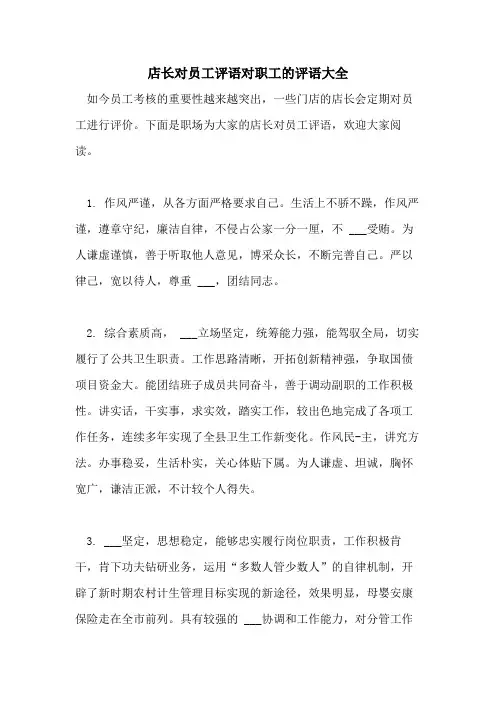 店长对员工评语对职工的评语大全

如今员工考核的重要性越来越突出，一些门店的店长会定期对员工进行评价。下面是职场为大家的店长对员工评语，欢迎大家阅读。

1. 作风严谨，从各方面严格要求自己。生活上不骄不躁，作风严谨，遵章守纪，廉洁自律，不侵占公家一分一厘，不 ___受贿。为人谦虚谨慎，善于听取他人意见，博采众长，不断完善自己。严以律己，宽以待人，尊重 ___，团结同志。

2. 综合素质高， ___立场坚定，统筹能力强，能驾驭全局，切实履行了公共卫生职责。工作思路清晰，开拓创新精神强，争取国债项目资金大。能团结班子成员共同奋斗，善于调动副职的工作积极性。讲实话，干实事，求实效，踏实工作，较出色地完成了各项工作任务，连续多年实现了全县卫生工作新变化。作风民-主，讲究方法。办事稳妥，生活朴实，关心体贴下属。为人谦虚、坦诚，胸怀宽广，谦洁正派，不计较个人得失。

3. ___坚定，思想稳定，能够忠实履行岗位职责，工作积极肯干，肯下功夫钻研业务，运用“多数人管少数人”的自律机制，开辟了新时期农村计生管理目标实现的新途径，效果明显，母婴安康保险走在全市前列。具有较强的 ___协调和工作能力，对分管工作